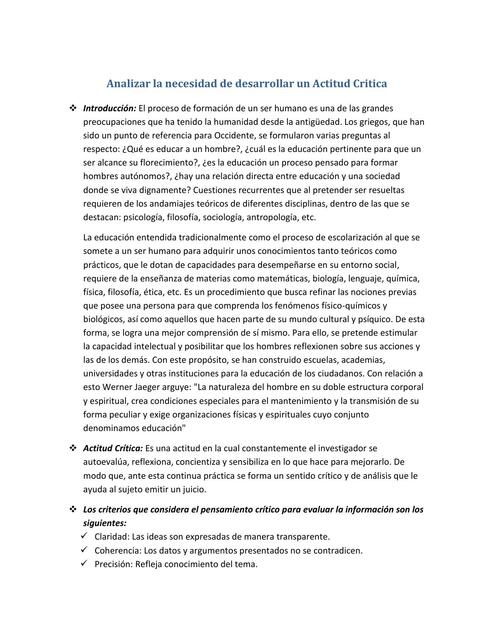 Analizar la necesidad de desarrollar un Actitud Critica

❖ Introducción: El proceso de formación de un ser humano es una de las grandes preocupaciones que ha tenido la humanidad desde la antigüedad. Los griegos, que han sido un punto de referencia para Occidente, se formularon varias preguntas al respecto: ¿Qué es educar a un hombre?, ¿cuál es la educación pertinente para que un ser alcance su florecimiento?, ¿es la educación un proceso pensado para formar hombres autónomos?, ¿hay una relación directa entre educación y una sociedad donde se viva dignamente? Cuestiones recurrentes que al pretender ser resueltas requieren de los andamiajes teóricos de diferentes disciplinas, dentro de las que se destacan: psicología, filosofía, sociología, antropología, etc.

La educación entendida tradicionalmente como el proceso de escolarización al que se somete a un ser humano para adquirir unos conocimientos tanto teóricos como prácticos, que le dotan de capacidades para desempeñarse en su entorno social, requiere de la enseñanza de materias como matemáticas, biología, lenguaje, química, física, filosofía, ética, etc. Es un procedimiento que busca refinar las nociones previas que posee una persona para que comprenda los fenómenos físico-químicos y biológicos, así como aquellos que hacen parte de su mundo cultural y psíquico. De esta forma, se logra una mejor comprensión de sí mismo. Para ello, se pretende estimular la capacidad intelectual y posibilitar que los hombres reflexionen sobre sus acciones y las de los demás. Con este propósito, se han construido escuelas, academias, universidades y otras instituciones para la educación de los ciudadanos. Con relación a esto Werner Jaeger arguye: "La naturaleza del hombre en su doble estructura corporal y espiritual, crea condiciones especiales para el mantenimiento y la transmisión de su forma peculiar y exige organizaciones físicas y espirituales cuyo conjunto denominamos educación"

❖ Actitud Crítica: Es una actitud en la cual constantemente el investigador se autoevalúa, reflexiona, concientiza y sensibiliza en lo que hace para mejorarlo. De modo que, ante esta continua práctica se forma un sentido crítico y de análisis que le ayuda al sujeto emitir un juicio.

❖ Los criterios que considera el pensamiento crítico para evaluar la información son los siguientes:
✓ Claridad: Las ideas son expresadas de manera transparente.
✓ Coherencia: Los datos y argumentos presentados no se contradicen.
✓ Precisión: Refleja conocimiento del tema.